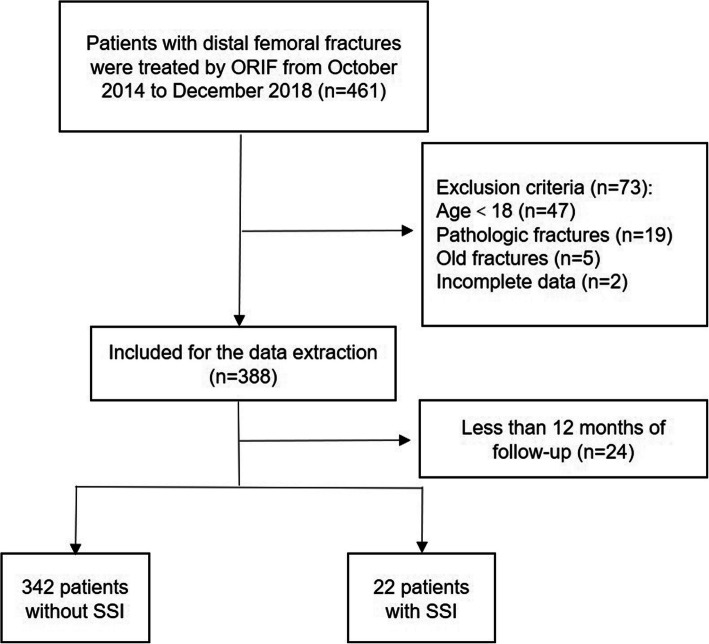 Patients with distal femoral fractures were treated by ORIF from October 2014 to December 2018 (n=461)

Exclusion criteria (n=73):
Age < 18 (n=47)
Pathologic fractures (n=19)
Old fractures (n=5)
Incomplete data (n=2)

Included for the data extraction (n=388)

Less than 12 months of follow-up (n=24)

342 patients without SSI

22 patients with SSI